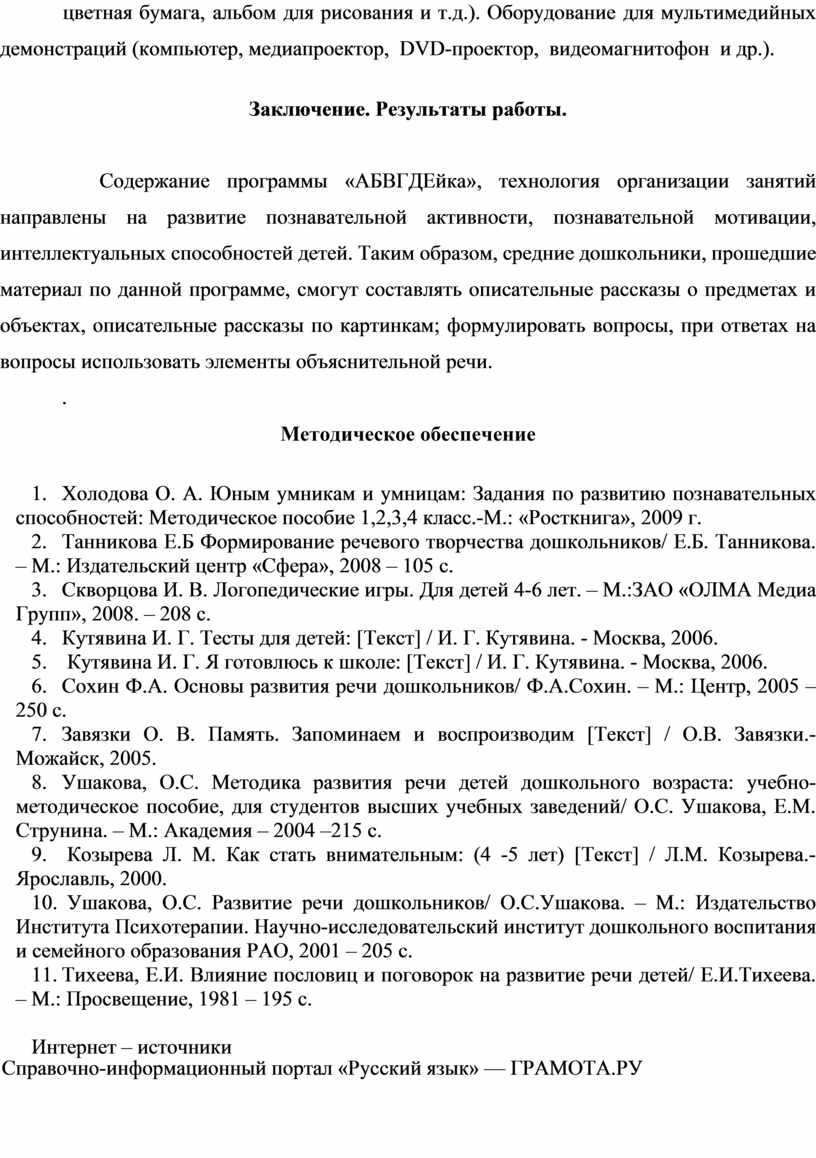 цветная бумага, альбом для рисования и т.д.). Оборудование для мультимедийных демонстраций (компьютер, медиапроектор, DVD-проектор, видеомагнитофон и др.).

Заключение. Результаты работы.

Содержание программы «АБВГДЕйка», технология организации занятий направлены на развитие познавательной активности, познавательной мотивации, интеллектуальных способностей детей. Таким образом, средние дошкольники, прошедшие материал по данной программе, смогут составлять описательные рассказы о предметах и объектах, описательные рассказы по картинкам; формулировать вопросы, при ответах на вопросы использовать элементы объяснительной речи.

.

Методическое обеспечение

1. Холодова О. А. Юным умникам и умницам: Задания по развитию познавательных способностей: Методическое пособие 1,2,3,4 класс.-М.: «Росткнига», 2009 г.
2. Танникова Е.Б Формирование речевого творчества дошкольников/ Е.Б. Танникова. – М.: Издательский центр «Сфера», 2008 – 105 с.
3. Скворцова И. В. Логопедические игры. Для детей 4-6 лет. – М.:ЗАО «ОЛМА Медиа Групп», 2008. – 208 с.
4. Кутявина И. Г. Тесты для детей: [Текст] / И. Г. Кутявина. - Москва, 2006.
5. Кутявина И. Г. Я готовлюсь к школе: [Текст] / И. Г. Кутявина. - Москва, 2006.
6. Сохин Ф.А. Основы развития речи дошкольников/ Ф.А.Сохин. – М.: Центр, 2005 – 250 с.
7. Завязки О. В. Память. Запоминаем и воспроизводим [Текст] / О.В. Завязки.- Можайск, 2005.
8. Ушакова, О.С. Методика развития речи детей дошкольного возраста: учебно-методическое пособие, для студентов высших учебных заведений/ О.С. Ушакова, Е.М. Струнина. – М.: Академия – 2004 –215 с.
9. Козырева Л. М. Как стать внимательным: (4 -5 лет) [Текст] / Л.М. Козырева.- Ярославль, 2000.
10. Ушакова, О.С. Развитие речи дошкольников/ О.С.Ушакова. – М.: Издательство Института Психотерапии. Научно-исследовательский институт дошкольного воспитания и семейного образования РАО, 2001 – 205 с.
11. Тихеева, Е.И. Влияние пословиц и поговорок на развитие речи детей/ Е.И.Тихеева. – М.: Просвещение, 1981 – 195 с.

Интернет – источники
Справочно-информационный портал «Русский язык» — ГРАМОТА.РУ